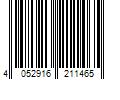 4 052916 211465